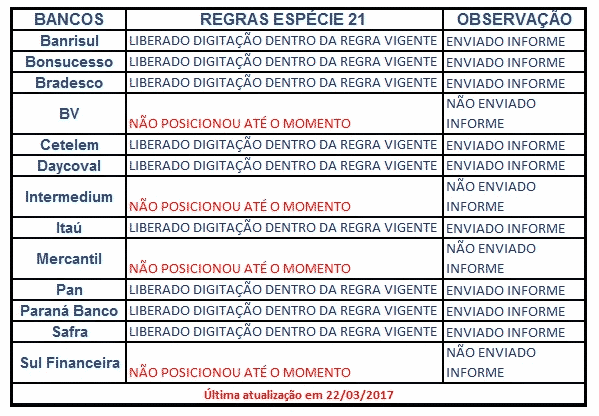 | BANCOS | REGRAS ESPÉCIE 21 | OBSERVAÇÃO |
|---|---|---|
| Banrisul | LIBERADO DIGITAÇÃO DENTRO DA REGRA VIGENTE | ENVIADO INFORME |
| Bonsucesso | LIBERADO DIGITAÇÃO DENTRO DA REGRA VIGENTE | ENVIADO INFORME |
| Bradesco | LIBERADO DIGITAÇÃO DENTRO DA REGRA VIGENTE | ENVIADO INFORME |
| BV | NÃO POSICIONOU ATÉ O MOMENTO | NÃO ENVIADO INFORME |
| Cetelem | LIBERADO DIGITAÇÃO DENTRO DA REGRA VIGENTE | ENVIADO INFORME |
| Daycoval | LIBERADO DIGITAÇÃO DENTRO DA REGRA VIGENTE | ENVIADO INFORME |
| Intermedium | NÃO POSICIONOU ATÉ O MOMENTO | NÃO ENVIADO INFORME |
| Itaú | LIBERADO DIGITAÇÃO DENTRO DA REGRA VIGENTE | ENVIADO INFORME |
| Mercantil | NÃO POSICIONOU ATÉ O MOMENTO | NÃO ENVIADO INFORME |
| Pan | LIBERADO DIGITAÇÃO DENTRO DA REGRA VIGENTE | ENVIADO INFORME |
| Paraná Banco | LIBERADO DIGITAÇÃO DENTRO DA REGRA VIGENTE | ENVIADO INFORME |
| Safra | LIBERADO DIGITAÇÃO DENTRO DA REGRA VIGENTE | ENVIADO INFORME |
| Sul Financeira | NÃO POSICIONOU ATÉ O MOMENTO | NÃO ENVIADO INFORME |

Última atualização em 22/03/2017